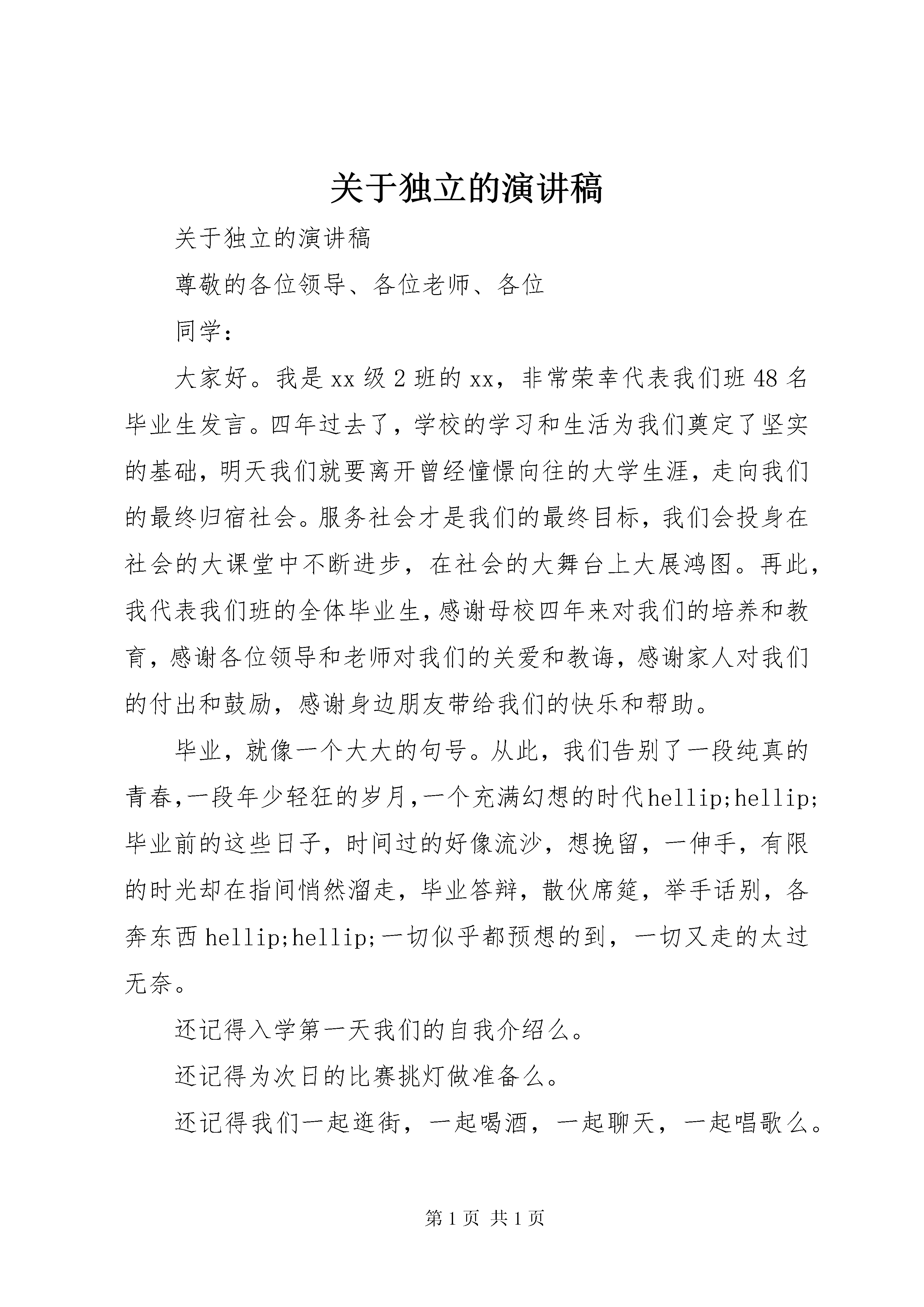 关于独立的演讲稿

关于独立的演讲稿

尊敬的各位领导、各位老师、各位

同学：

大家好。我是xx级2班的xx，非常荣幸代表我们班48名毕业生发言。四年过去了，学校的学习和生活为我们奠定了坚实的基础，明天我们就要离开曾经憧憬向往的大学生涯，走向我们的最终归宿社会。服务社会才是我们的最终目标，我们会投身在社会的大课堂中不断进步，在社会的大舞台上大展鸿图。再此，我代表我们班的全体毕业生，感谢母校四年来对我们的培养和教育，感谢各位领导和老师对我们的关爱和教诲，感谢家人对我们的付出和鼓励，感谢身边朋友带给我们的快乐和帮助。

毕业，就像一个大大的句号。从此，我们告别了一段纯真的青春，一段年少轻狂的岁月，一个充满幻想的时代hellip;hellip;毕业前的这些日子，时间过的好像流沙，想挽留，一伸手，有限的时光却在指间悄然溜走，毕业答辩，散伙席筵，举手话别，各奔东西hellip;hellip;一切似乎都预想的到，一切又走的太过无奈。

还记得入学第一天我们的自我介绍么。

还记得为次日的比赛挑灯做准备么。

还记得我们一起逛街，一起喝酒，一起聊天，一起唱歌么。

第1页 共1页